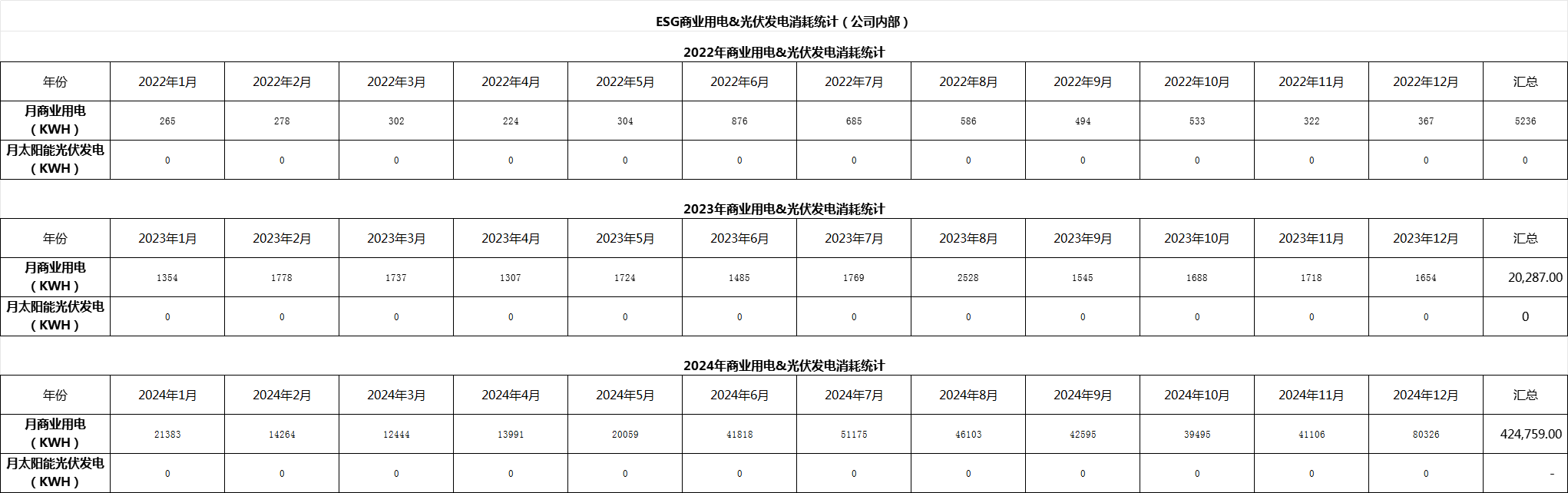 ESG商业用电&光伏发电消耗统计（公司内部）

2022年商业用电&光伏发电消耗统计

| 年份 | 2022年1月 | 2022年2月 | 2022年3月 | 2022年4月 | 2022年5月 | 2022年6月 | 2022年7月 | 2022年8月 | 2022年9月 | 2022年10月 | 2022年11月 | 2022年12月 | 汇总 |
|---|---|---|---|---|---|---|---|---|---|---|---|---|---|
| 月商业用电（KWH） | 265 | 278 | 302 | 224 | 304 | 876 | 685 | 586 | 494 | 533 | 322 | 367 | 5236 |
| 月太阳能光伏发电（KWH） | 0 | 0 | 0 | 0 | 0 | 0 | 0 | 0 | 0 | 0 | 0 | 0 | 0 |

2023年商业用电&光伏发电消耗统计

| 年份 | 2023年1月 | 2023年2月 | 2023年3月 | 2023年4月 | 2023年5月 | 2023年6月 | 2023年7月 | 2023年8月 | 2023年9月 | 2023年10月 | 2023年11月 | 2023年12月 | 汇总 |
|---|---|---|---|---|---|---|---|---|---|---|---|---|---|
| 月商业用电（KWH） | 1354 | 1778 | 1737 | 1307 | 1724 | 1485 | 1769 | 2528 | 1545 | 1688 | 1718 | 1654 | 20,287.00 |
| 月太阳能光伏发电（KWH） | 0 | 0 | 0 | 0 | 0 | 0 | 0 | 0 | 0 | 0 | 0 | 0 | 0 |

2024年商业用电&光伏发电消耗统计

| 年份 | 2024年1月 | 2024年2月 | 2024年3月 | 2024年4月 | 2024年5月 | 2024年6月 | 2024年7月 | 2024年8月 | 2024年9月 | 2024年10月 | 2024年11月 | 2024年12月 | 汇总 |
|---|---|---|---|---|---|---|---|---|---|---|---|---|---|
| 月商业用电（KWH） | 21383 | 14264 | 12444 | 13991 | 20059 | 41818 | 51175 | 46103 | 42595 | 39495 | 41106 | 80326 | 424,759.00 |
| 月太阳能光伏发电（KWH） | 0 | 0 | 0 | 0 | 0 | 0 | 0 | 0 | 0 | 0 | 0 | 0 | - |